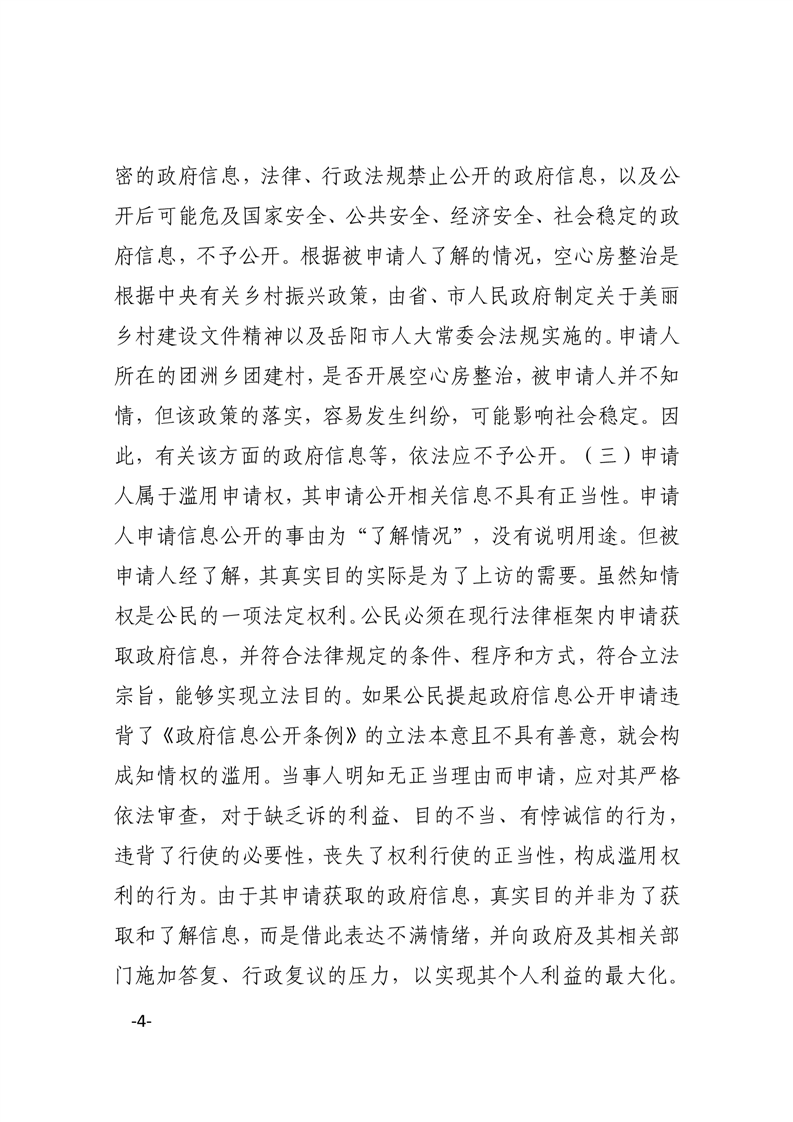 密的政府信息，法律、行政法规禁止公开的政府信息，以及公开后可能危及国家安全、公共安全、经济安全、社会稳定的政府信息，不予公开。根据被申请人了解的情况，空心房整治是根据中央有关乡村振兴政策，由省、市人民政府制定关于美丽乡村建设文件精神以及岳阳市人大常委会法规实施的。申请人所在的团洲乡团建村，是否开展空心房整治，被申请人并不知情，但该政策的落实，容易发生纠纷，可能影响社会稳定。因此，有关该方面的政府信息等，依法应不予公开。（三）申请人属于滥用申请权，其申请公开相关信息不具有正当性。申请人申请信息公开的事由为“了解情况”，没有说明用途。但被申请人经了解，其真实目的实际是为了上访的需要。虽然知情权是公民的一项法定权利。公民必须在现行法律框架内申请获取政府信息，并符合法律规定的条件、程序和方式，符合立法宗旨，能够实现立法目的。如果公民提起政府信息公开申请违背了《政府信息公开条例》的立法本意且不具有善意，就会构成知情权的滥用。当事人明知无正当理由而申请，应对其严格依法审查，对于缺乏诉的利益、目的不当、有悖诚信的行为，违背了行使的必要性，丧失了权利行使的正当性，构成滥用权利的行为。由于其申请获取的政府信息，真实目的并非为了获取和了解信息，而是借此表达不满情绪，并向政府及其相关部门施加答复、行政复议的压力，以实现其个人利益的最大化。

-4-